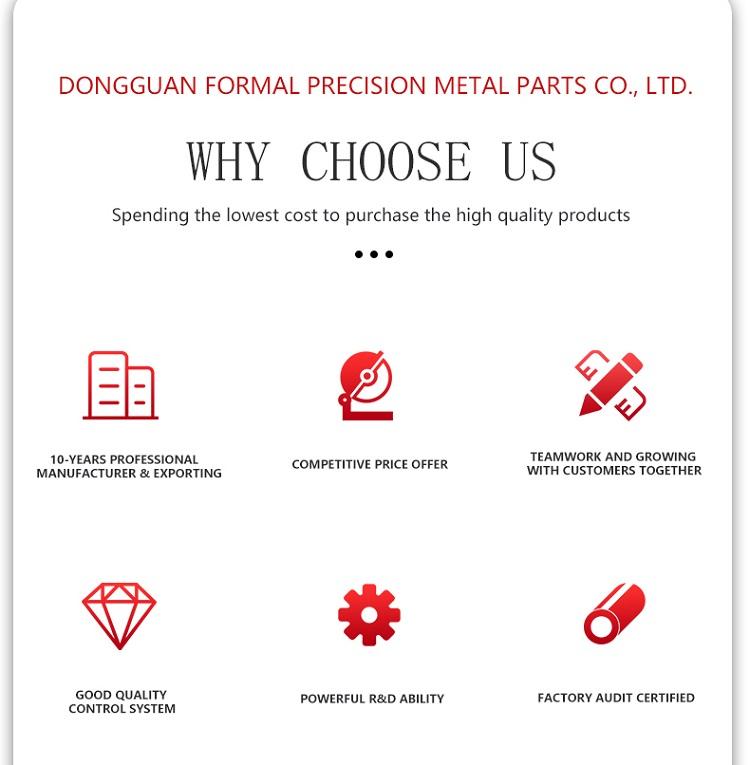 DONGGUAN FORMAL PRECISION METAL PARTS CO., LTD.

WHY CHOOSE US

Spending the lowest cost to purchase the high quality products

10-YEARS PROFESSIONAL MANUFACTURER & EXPORTING

COMPETITIVE PRICE OFFER

TEAMWORK AND GROWING WITH CUSTOMERS TOGETHER

GOOD QUALITY CONTROL SYSTEM

POWERFUL R&D ABILITY

FACTORY AUDIT CERTIFIED